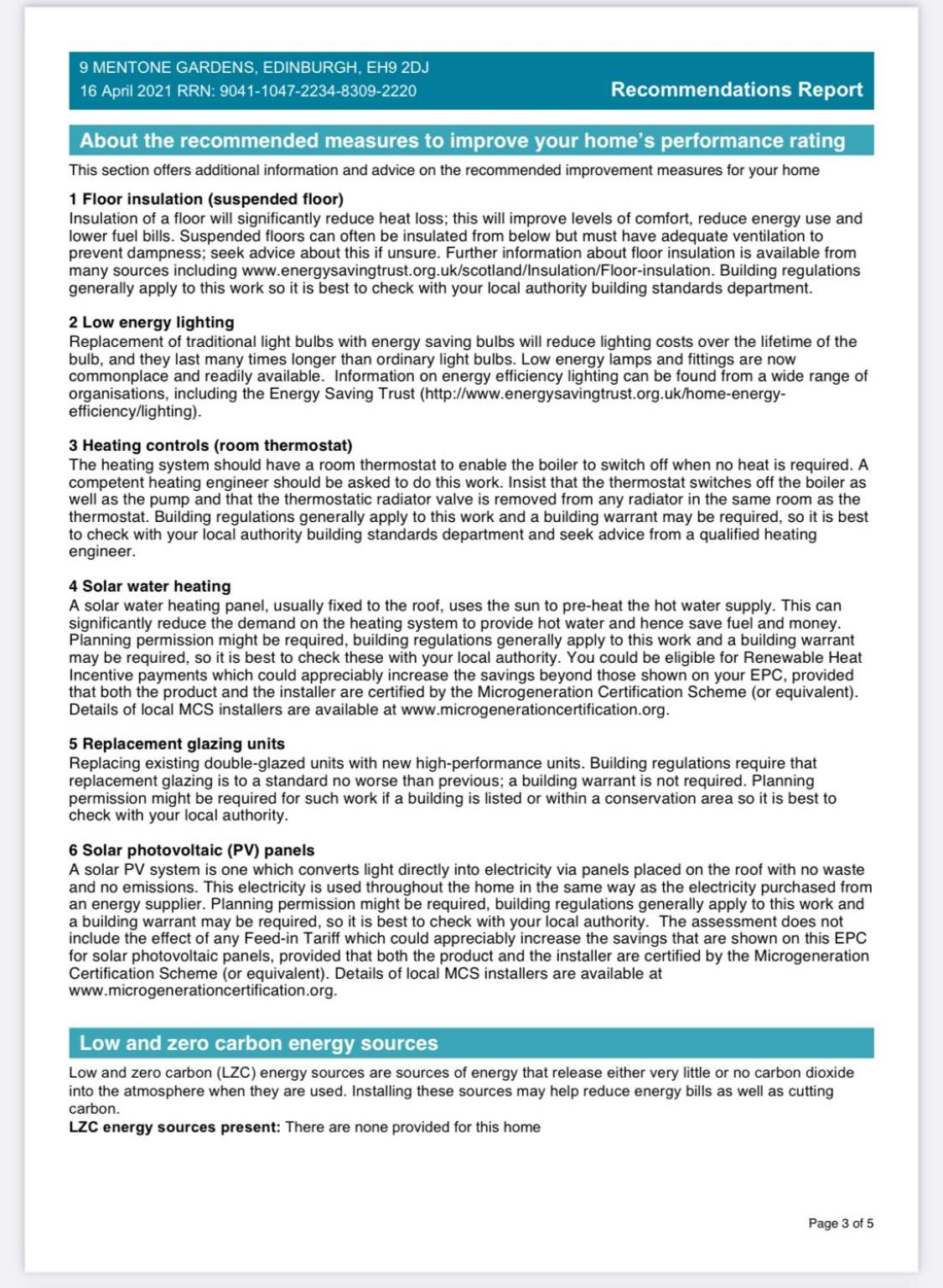 9 MENTONE GARDENS, EDINBURGH, EH9 2DJ
16 April 2021 RRN: 9041-1047-2234-8309-2220

Recommendations Report

About the recommended measures to improve your home's performance rating

This section offers additional information and advice on the recommended improvement measures for your home

1 Floor insulation (suspended floor)
Insulation of a floor will significantly reduce heat loss; this will improve levels of comfort, reduce energy use and lower fuel bills. Suspended floors can often be insulated from below but must have adequate ventilation to prevent dampness; seek advice about this if unsure. Further information about floor insulation is available from many sources including www.energysavingtrust.org.uk/scotland/Insulation/Floor-insulation. Building regulations generally apply to this work so it is best to check with your local authority building standards department.

2 Low energy lighting
Replacement of traditional light bulbs with energy saving bulbs will reduce lighting costs over the lifetime of the bulb, and they last many times longer than ordinary light bulbs. Low energy lamps and fittings are now commonplace and readily available. Information on energy efficiency lighting can be found from a wide range of organisations, including the Energy Saving Trust (http://www.energysavingtrust.org.uk/home-energy-efficiency/lighting).

3 Heating controls (room thermostat)
The heating system should have a room thermostat to enable the boiler to switch off when no heat is required. A competent heating engineer should be asked to do this work. Insist that the thermostat switches off the boiler as well as the pump and that the thermostatic radiator valve is removed from any radiator in the same room as the thermostat. Building regulations generally apply to this work and a building warrant may be required, so it is best to check with your local authority building standards department and seek advice from a qualified heating engineer.

4 Solar water heating
A solar water heating panel, usually fixed to the roof, uses the sun to pre-heat the hot water supply. This can significantly reduce the demand on the heating system to provide hot water and hence save fuel and money. Planning permission might be required, building regulations generally apply to this work and a building warrant may be required, so it is best to check these with your local authority. You could be eligible for Renewable Heat Incentive payments which could appreciably increase the savings beyond those shown on your EPC, provided that both the product and the installer are certified by the Microgeneration Certification Scheme (or equivalent). Details of local MCS installers are available at www.microgenerationcertification.org.

5 Replacement glazing units
Replacing existing double-glazed units with new high-performance units. Building regulations require that replacement glazing is to a standard no worse than previous; a building warrant is not required. Planning permission might be required for such work if a building is listed or within a conservation area so it is best to check with your local authority.

6 Solar photovoltaic (PV) panels
A solar PV system is one which converts light directly into electricity via panels placed on the roof with no waste and no emissions. This electricity is used throughout the home in the same way as the electricity purchased from an energy supplier. Planning permission might be required, building regulations generally apply to this work and a building warrant may be required, so it is best to check with your local authority. The assessment does not include the effect of any Feed-in Tariff which could appreciably increase the savings that are shown on this EPC for solar photovoltaic panels, provided that both the product and the installer are certified by the Microgeneration Certification Scheme (or equivalent). Details of local MCS installers are available at www.microgenerationcertification.org.

Low and zero carbon energy sources

Low and zero carbon (LZC) energy sources are sources of energy that release either very little or no carbon dioxide into the atmosphere when they are used. Installing these sources may help reduce energy bills as well as cutting carbon.
LZC energy sources present: There are none provided for this home

Page 3 of 5